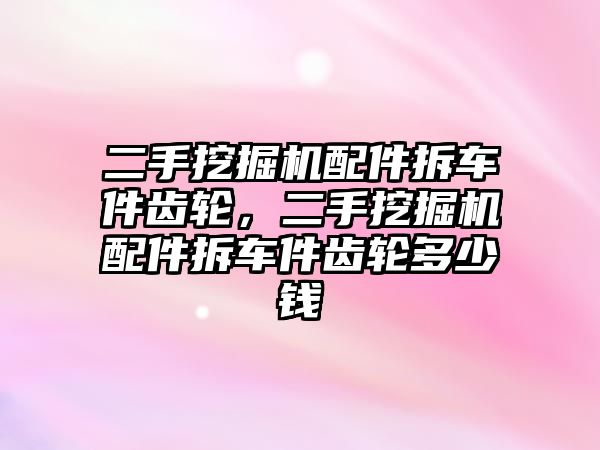 二手挖掘机配件拆车件齿轮，二手挖掘机配件拆车件齿轮多少钱